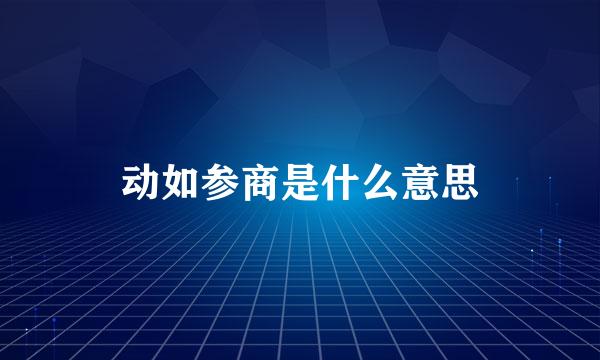 动如参商是什么意思